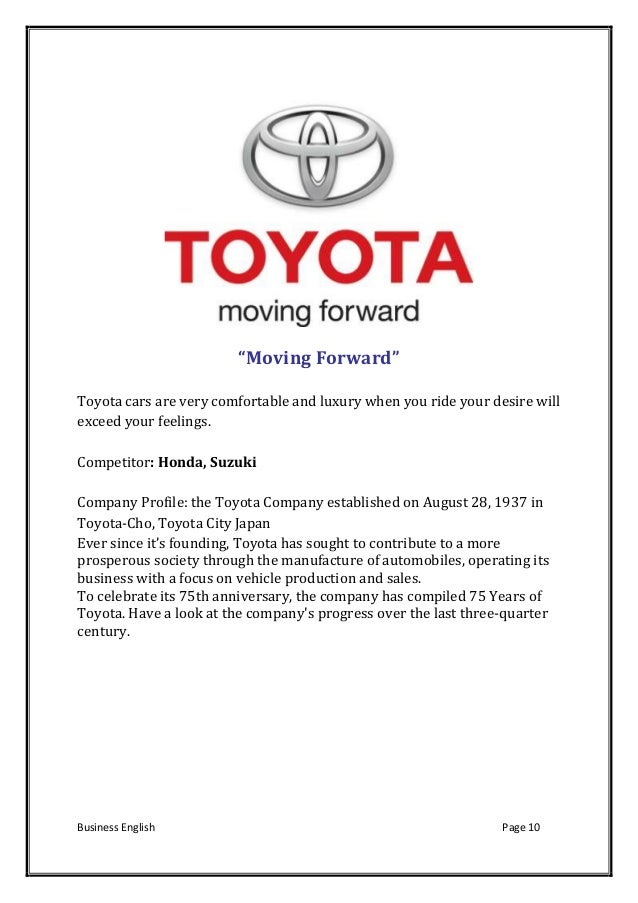 TOYOTA
moving forward

“Moving Forward”

Toyota cars are very comfortable and luxury when you ride your desire will exceed your feelings.

Competitor: Honda, Suzuki

Company Profile: the Toyota Company established on August 28, 1937 in Toyota-Cho, Toyota City Japan
Ever since it's founding, Toyota has sought to contribute to a more prosperous society through the manufacture of automobiles, operating its business with a focus on vehicle production and sales.
To celebrate its 75th anniversary, the company has compiled 75 Years of Toyota. Have a look at the company's progress over the last three-quarter century.

Business English

Page 10